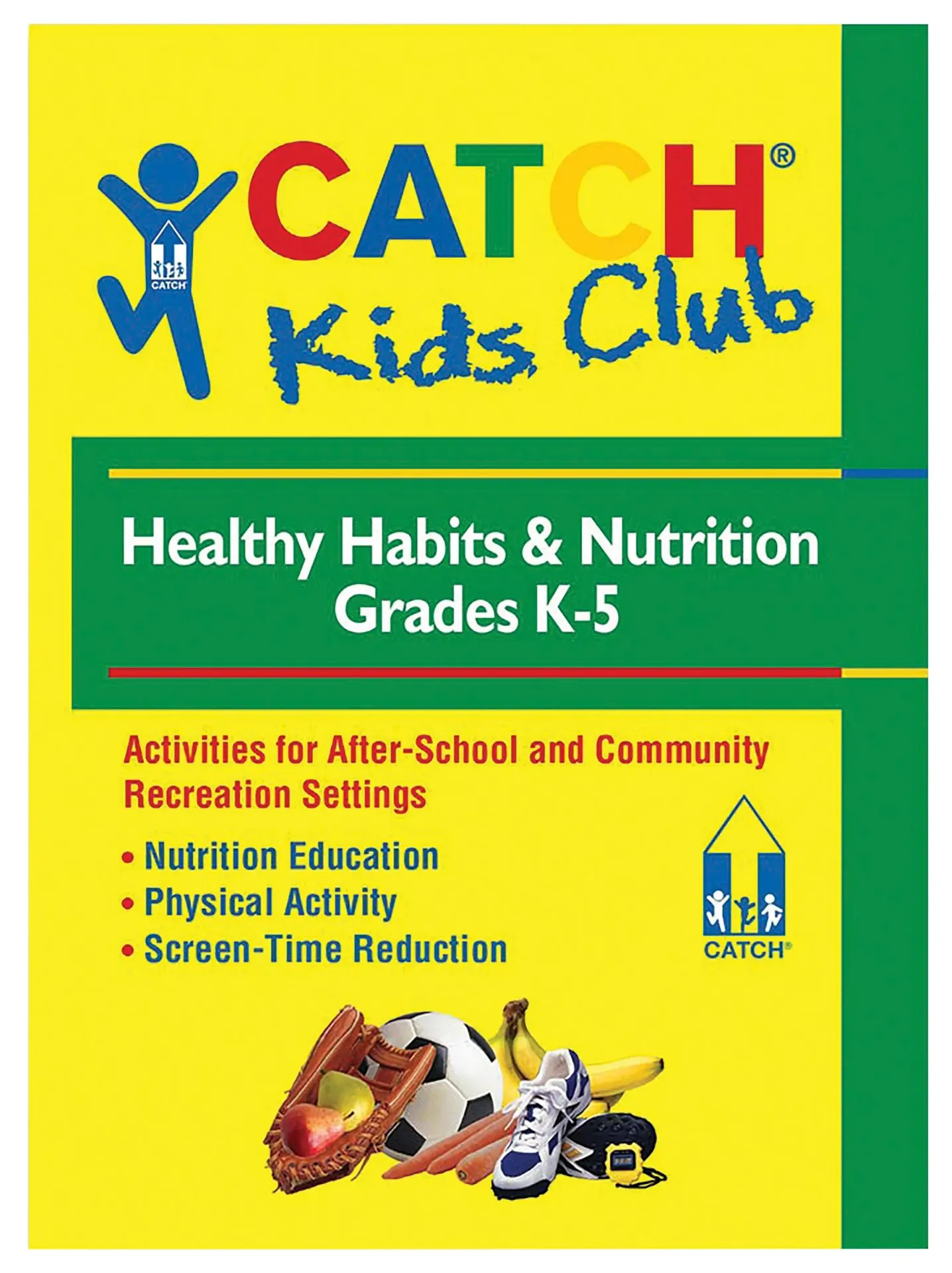 CATCH®
Kids Club

Healthy Habits & Nutrition
Grades K-5

Activities for After-School and Community Recreation Settings

• Nutrition Education
• Physical Activity
• Screen-Time Reduction

CATCH®